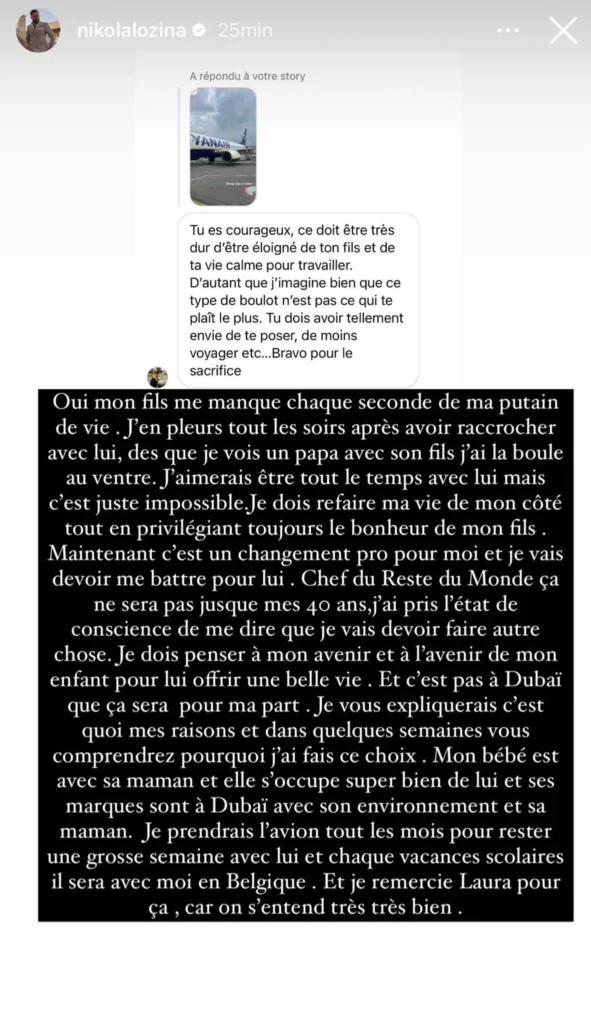 nikolalozina 25min

A répondu à votre story

RYANAIR

Tu es courageux, ce doit être très dur d'être éloigné de ton fils et de ta vie calme pour travailler. D'autant que j'imagine bien que ce type de boulot n'est pas ce qui te plaît le plus. Tu dois avoir tellement envie de te poser, de moins voyager etc...Bravo pour le sacrifice

Oui mon fils me manque chaque seconde de ma putain de vie . J'en pleurs tout les soirs après avoir raccrocher avec lui, des que je vois un papa avec son fils j'ai la boule au ventre. J'aimerais être tout le temps avec lui mais c'est juste impossible.Je dois refaire ma vie de mon côté tout en privilégiant toujours le bonheur de mon fils . Maintenant c'est un changement pro pour moi et je vais devoir me battre pour lui . Chef du Reste du Monde ça ne sera pas jusque mes 40 ans,j'ai pris l'état de conscience de me dire que je vais devoir faire autre chose. Je dois penser à mon avenir et à l'avenir de mon enfant pour lui offrir une belle vie . Et c'est pas à Dubaï que ça sera pour ma part . Je vous expliquerais c'est quoi mes raisons et dans quelques semaines vous comprendrez pourquoi j'ai fais ce choix . Mon bébé est avec sa maman et elle s'occupe super bien de lui et ses marques sont à Dubaï avec son environnement et sa maman. Je prendrais l'avion tout les mois pour rester une grosse semaine avec lui et chaque vacances scolaires il sera avec moi en Belgique . Et je remercie Laura pour ça , car on s'entend très très bien .